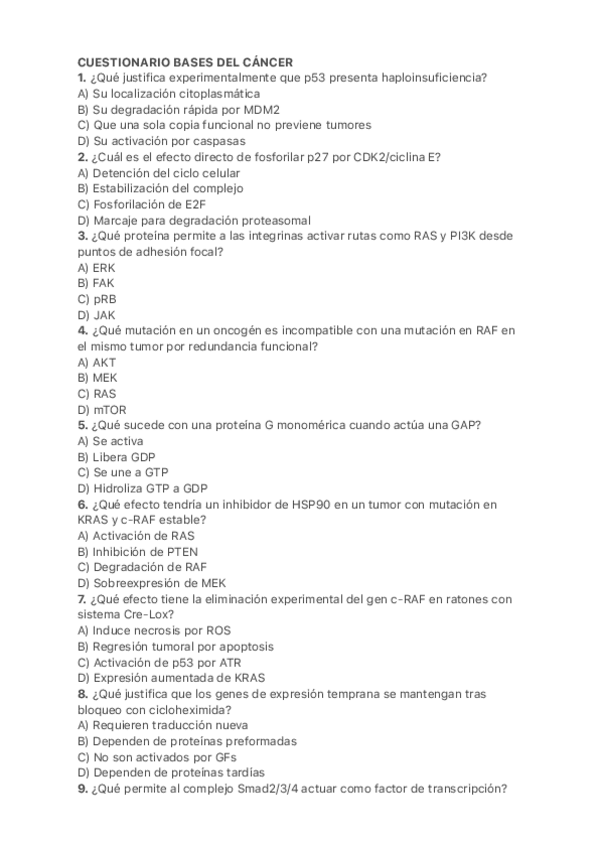 CUESTIONARIO BASES DEL CÁNCER
1. ¿Qué justifica experimentalmente que p53 presenta haploinsuficiencia?
A) Su localización citoplasmática
B) Su degradación rápida por MDM2
C) Que una sola copia funcional no previene tumores
D) Su activación por caspasas
2. ¿Cuál es el efecto directo de fosforilar p27 por CDK2/ciclina E?
A) Detención del ciclo celular
B) Estabilización del complejo
C) Fosforilación de E2F
D) Marcaje para degradación proteasomal
3. ¿Qué proteína permite a las integrinas activar rutas como RAS y PI3K desde puntos de adhesión focal?
A) ERK
B) FAK
C) pRB
D) JAK
4. ¿Qué mutación en un oncogén es incompatible con una mutación en RAF en el mismo tumor por redundancia funcional?
A) AKT
B) MEK
C) RAS
D) mTOR
5. ¿Qué sucede con una proteína G monomérica cuando actúa una GAP?
A) Se activa
B) Libera GDP
C) Se une a GTP
D) Hidroliza GTP a GDP
6. ¿Qué efecto tendría un inhibidor de HSP90 en un tumor con mutación en KRAS y c-RAF estable?
A) Activación de RAS
B) Inhibición de PTEN
C) Degradación de RAF
D) Sobreexpresión de MEK
7. ¿Qué efecto tiene la eliminación experimental del gen c-RAF en ratones con sistema Cre-Lox?
A) Induce necrosis por ROS
B) Regresión tumoral por apoptosis
C) Activación de p53 por ATR
D) Expresión aumentada de KRAS
8. ¿Qué justifica que los genes de expresión temprana se mantengan tras bloqueo con cicloheximida?
A) Requieren traducción nueva
B) Dependen de proteínas preformadas
C) No son activados por GFs
D) Dependen de proteínas tardías
9. ¿Qué permite al complejo Smad2/3/4 actuar como factor de transcripción?